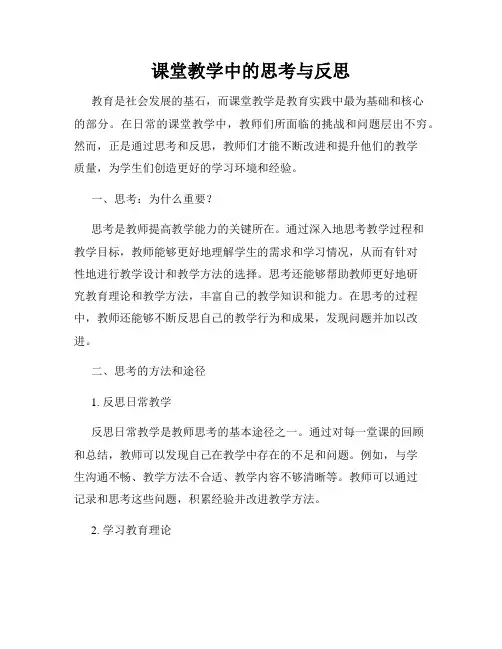 课堂教学中的思考与反思

教育是社会发展的基石，而课堂教学是教育实践中最为基础和核心的部分。在日常的课堂教学中，教师们所面临的挑战和问题层出不穷。然而，正是通过思考和反思，教师们才能不断改进和提升他们的教学质量，为学生们创造更好的学习环境和经验。

一、思考：为什么重要？

思考是教师提高教学能力的关键所在。通过深入地思考教学过程和教学目标，教师能够更好地理解学生的需求和学习情况，从而有针对性地进行教学设计和教学方法的选择。思考还能够帮助教师更好地研究教育理论和教学方法，丰富自己的教学知识和能力。在思考的过程中，教师还能够不断反思自己的教学行为和成果，发现问题并加以改进。

二、思考的方法和途径

1. 反思日常教学

反思日常教学是教师思考的基本途径之一。通过对每一堂课的回顾和总结，教师可以发现自己在教学中存在的不足和问题。例如，与学生沟通不畅、教学方法不合适、教学内容不够清晰等。教师可以通过记录和思考这些问题，积累经验并改进教学方法。

2. 学习教育理论